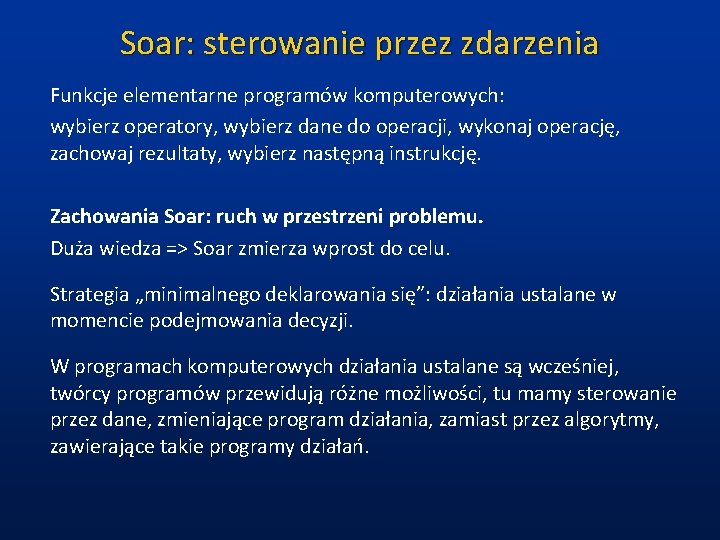 Soar: sterowanie przez zdarzenia

Funkcje elementarne programów komputerowych:
wybierz operatory, wybierz dane do operacji, wykonaj operację, zachowaj rezultaty, wybierz następną instrukcję.

Zachowania Soar: ruch w przestrzeni problemu.
Duża wiedza => Soar zmierza wprost do celu.

Strategia „minimalnego deklarowania się”: działania ustalane w momencie podejmowania decyzji.

W programach komputerowych działania ustalane są wcześniej, twórcy programów przewidują różne możliwości, tu mamy sterowanie przez dane, zmieniające program działania, zamiast przez algorytmy, zawierające takie programy działań.